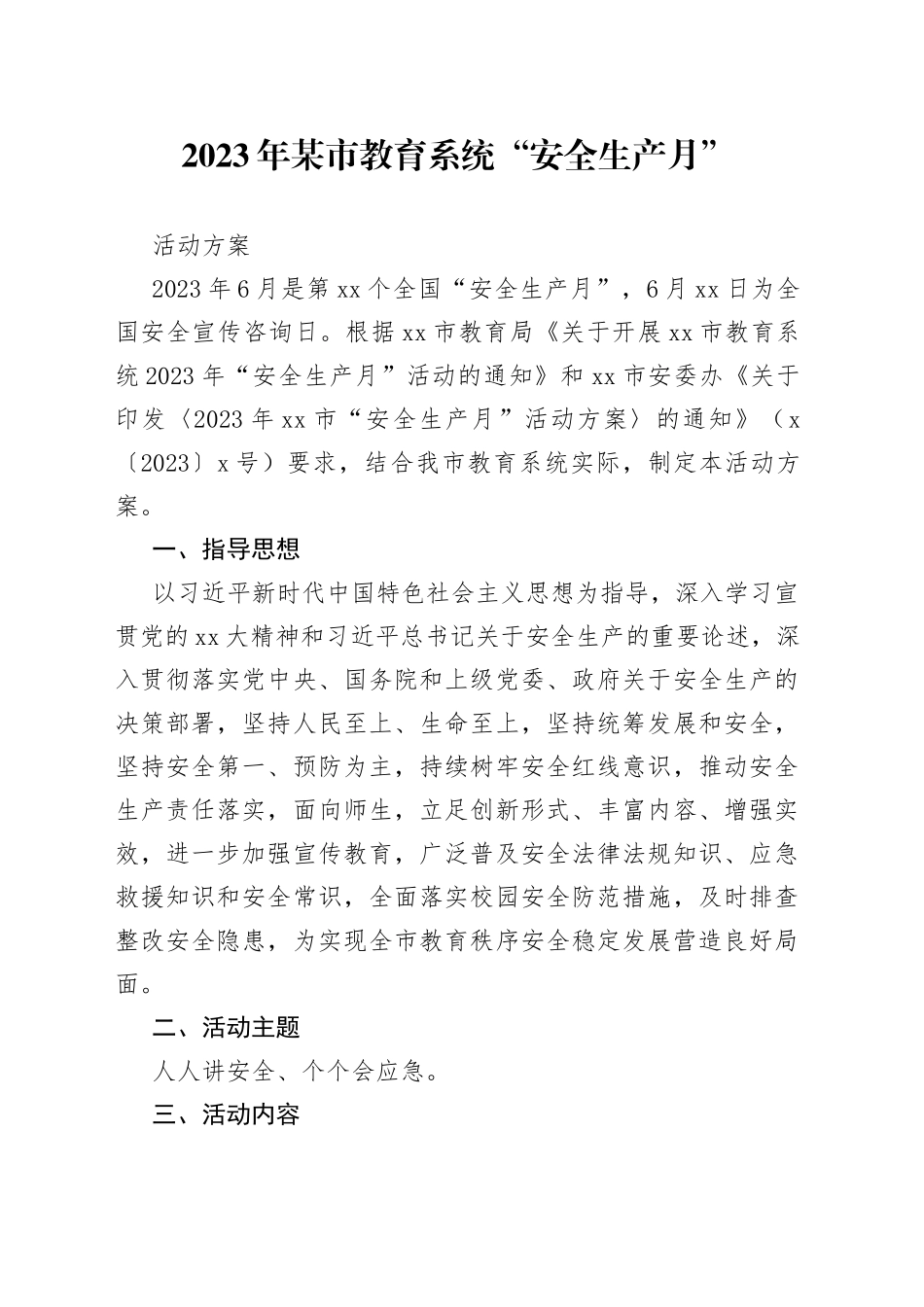 2023年某市教育系统“安全生产月”

活动方案

2023年6月是第xx个全国“安全生产月”，6月xx日为全国安全宣传咨询日。根据xx市教育局《关于开展xx市教育系统2023年“安全生产月”活动的通知》和xx市安委办《关于印发〈2023年xx市“安全生产月”活动方案〉的通知》（x〔2023〕x号）要求，结合我市教育系统实际，制定本活动方案。

一、指导思想

以习近平新时代中国特色社会主义思想为指导，深入学习宣贯党的xx大精神和习近平总书记关于安全生产的重要论述，深入贯彻落实党中央、国务院和上级党委、政府关于安全生产的决策部署，坚持人民至上、生命至上，坚持统筹发展和安全，坚持安全第一、预防为主，持续树牢安全红线意识，推动安全生产责任落实，面向师生，立足创新形式、丰富内容、增强实效，进一步加强宣传教育，广泛普及安全法律法规知识、应急救援知识和安全常识，全面落实校园安全防范措施，及时排查整改安全隐患，为实现全市教育秩序安全稳定发展营造良好局面。

二、活动主题

人人讲安全、个个会应急。

三、活动内容